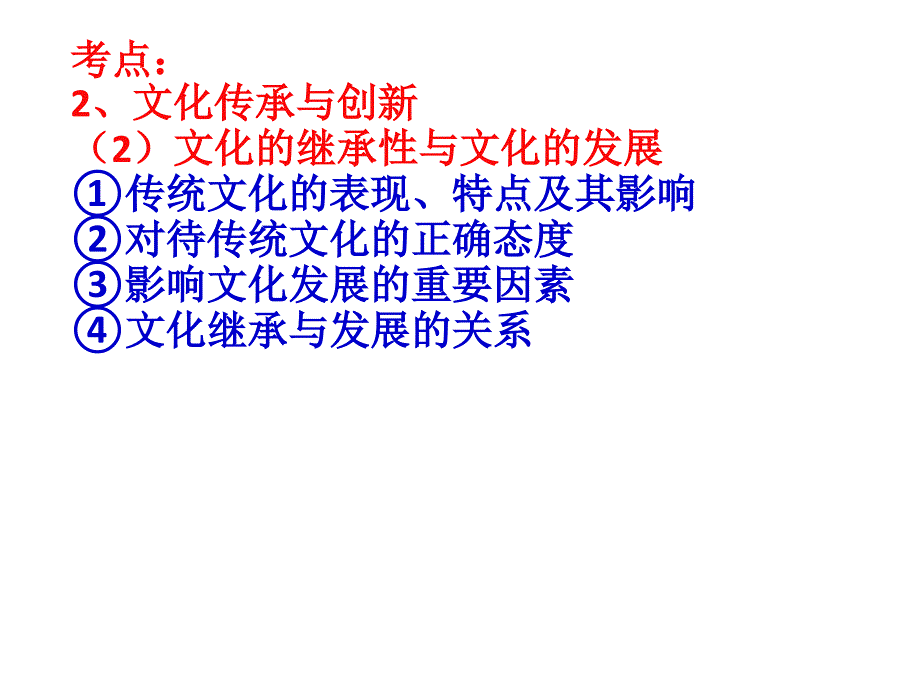 考点：
2、文化传承与创新
（2）文化的继承性与文化的发展
①传统文化的表现、特点及其影响
②对待传统文化的正确态度
③影响文化发展的重要因素
④文化继承与发展的关系